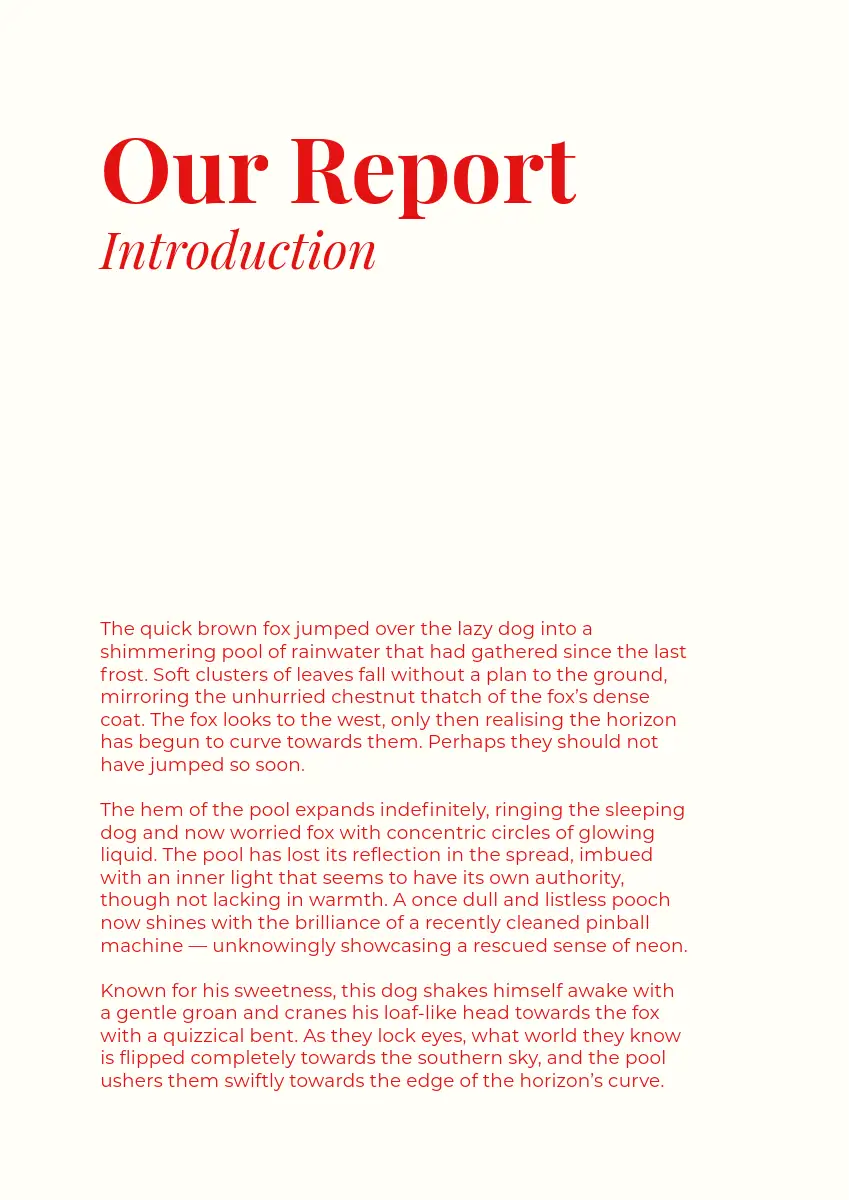 Our Report
Introduction

The quick brown fox jumped over the lazy dog into a shimmering pool of rainwater that had gathered since the last frost. Soft clusters of leaves fall without a plan to the ground, mirroring the unhurried chestnut thatch of the fox's dense coat. The fox looks to the west, only then realising the horizon has begun to curve towards them. Perhaps they should not have jumped so soon.

The hem of the pool expands indefinitely, ringing the sleeping dog and now worried fox with concentric circles of glowing liquid. The pool has lost its reflection in the spread, imbued with an inner light that seems to have its own authority, though not lacking in warmth. A once dull and listless pooch now shines with the brilliance of a recently cleaned pinball machine — unknowingly showcasing a rescued sense of neon.

Known for his sweetness, this dog shakes himself awake with a gentle groan and cranes his loaf-like head towards the fox with a quizzical bent. As they lock eyes, what world they know is flipped completely towards the southern sky, and the pool ushers them swiftly towards the edge of the horizon's curve.